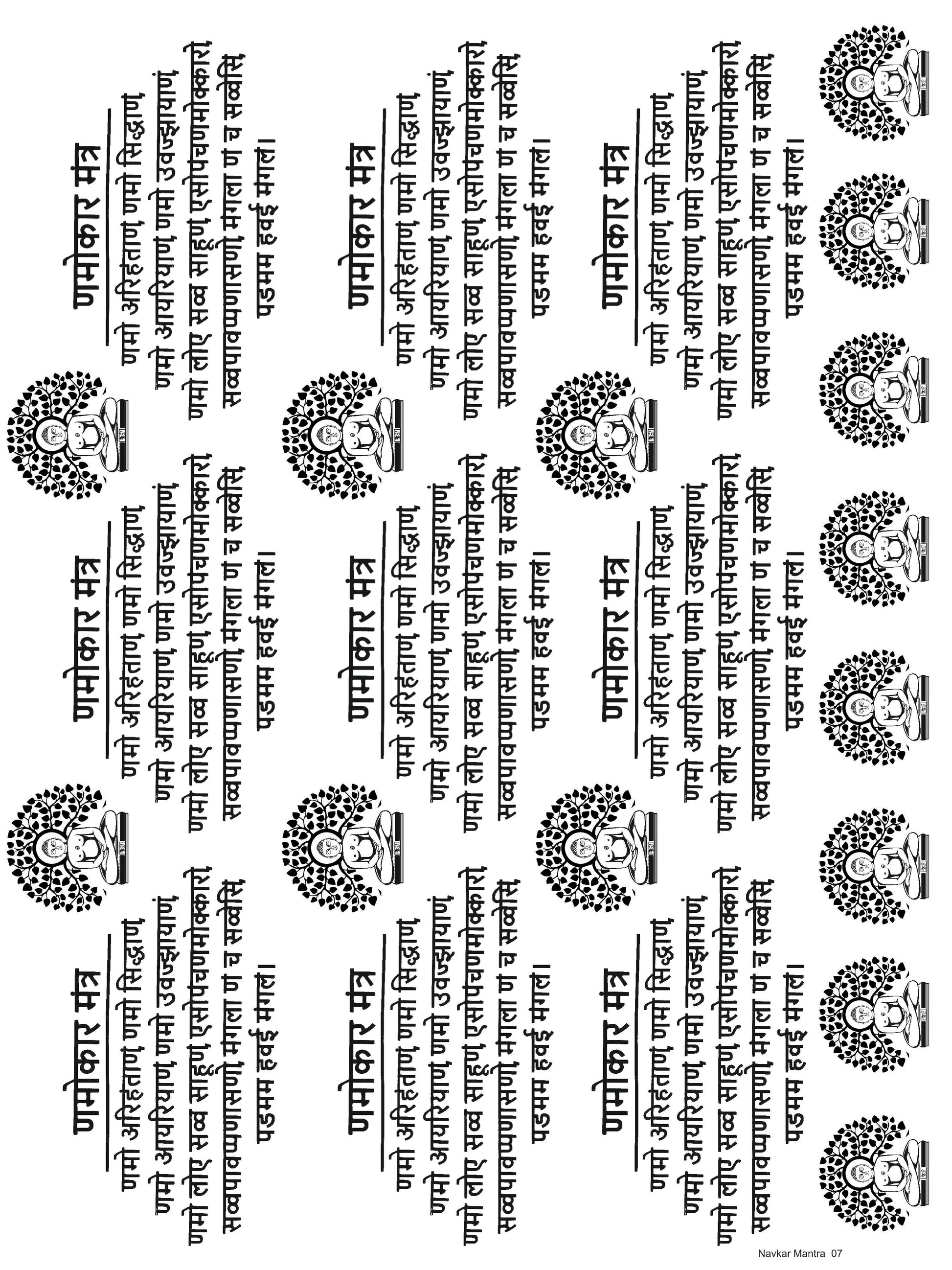 णमोकार मंत्र
णमो अरिहंताणं, णमो सिद्धाणं,
णमो आयरियाणं, णमो उवज्झायाणं,
णमो लोए सव्व साहूणं, एसोपंचणमोक्कारो,
सव्वपावप्पणासणो, मंगला णं च सव्वेसिं,
पडमम हवई मंगलं।

णमोकार मंत्र
णमो अरिहंताणं, णमो सिद्धाणं,
णमो आयरियाणं, णमो उवज्झायाणं,
णमो लोए सव्व साहूणं, एसोपंचणमोक्कारो,
सव्वपावप्पणासणो, मंगला णं च सव्वेसिं,
पडमम हवई मंगलं।

णमोकार मंत्र
णमो अरिहंताणं, णमो सिद्धाणं,
णमो आयरियाणं, णमो उवज्झायाणं,
णमो लोए सव्व साहूणं, एसोपंचणमोक्कारो,
सव्वपावप्पणासणो, मंगला णं च सव्वेसिं,
पडमम हवई मंगलं।

णमोकार मंत्र
णमो अरिहंताणं, णमो सिद्धाणं,
णमो आयरियाणं, णमो उवज्झायाणं,
णमो लोए सव्व साहूणं, एसोपंचणमोक्कारो,
सव्वपावप्पणासणो, मंगला णं च सव्वेसिं,
पडमम हवई मंगलं।

णमोकार मंत्र
णमो अरिहंताणं, णमो सिद्धाणं,
णमो आयरियाणं, णमो उवज्झायाणं,
णमो लोए सव्व साहूणं, एसोपंचणमोक्कारो,
सव्वपावप्पणासणो, मंगला णं च सव्वेसिं,
पडमम हवई मंगलं।

णमोकार मंत्र
णमो अरिहंताणं, णमो सिद्धाणं,
णमो आयरियाणं, णमो उवज्झायाणं,
णमो लोए सव्व साहूणं, एसोपंचणमोक्कारो,
सव्वपावप्पणासणो, मंगला णं च सव्वेसिं,
पडमम हवई मंगलं।

णमोकार मंत्र
णमो अरिहंताणं, णमो सिद्धाणं,
णमो आयरियाणं, णमो उवज्झायाणं,
णमो लोए सव्व साहूणं, एसोपंचणमोक्कारो,
सव्वपावप्पणासणो, मंगला णं च सव्वेसिं,
पडमम हवई मंगलं।

णमोकार मंत्र
णमो अरिहंताणं, णमो सिद्धाणं,
णमो आयरियाणं, णमो उवज्झायाणं,
णमो लोए सव्व साहूणं, एसोपंचणमोक्कारो,
सव्वपावप्पणासणो, मंगला णं च सव्वेसिं,
पडमम हवई मंगलं।

णमोकार मंत्र
णमो अरिहंताणं, णमो सिद्धाणं,
णमो आयरियाणं, णमो उवज्झायाणं,
णमो लोए सव्व साहूणं, एसोपंचणमोक्कारो,
सव्वपावप्पणासणो, मंगला णं च सव्वेसिं,
पडमम हवई मंगलं।

Navkar Mantra 07